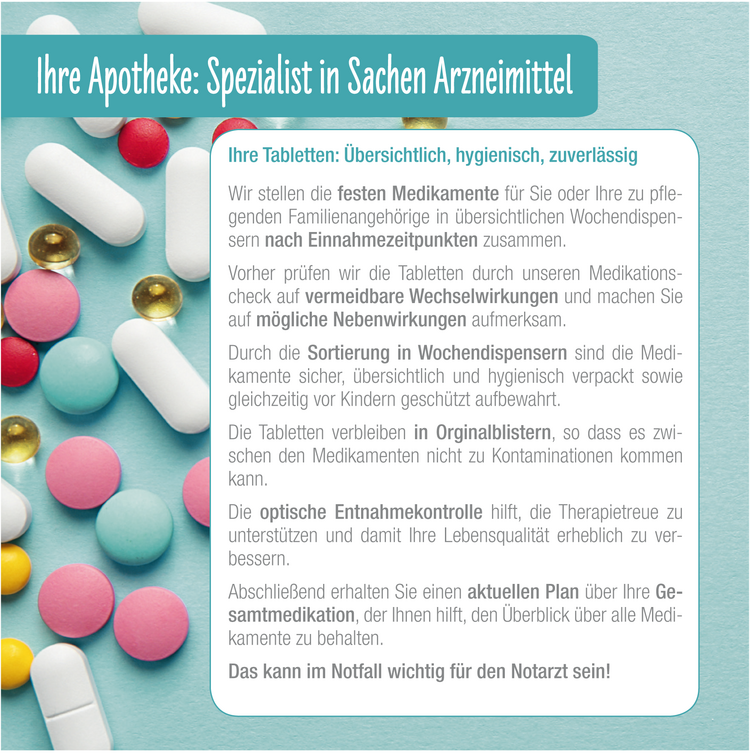 Ihre Apotheke: Spezialist in Sachen Arzneimittel

Ihre Tabletten: Übersichtlich, hygienisch, zuverlässig

Wir stellen die festen Medikamente für Sie oder Ihre zu pflegenden Familienangehörige in übersichtlichen Wochendispensern nach Einnahmezeitpunkten zusammen.

Vorher prüfen wir die Tabletten durch unseren Medikationscheck auf vermeidbare Wechselwirkungen und machen Sie auf mögliche Nebenwirkungen aufmerksam.

Durch die Sortierung in Wochendispensern sind die Medikamente sicher, übersichtlich und hygienisch verpackt sowie gleichzeitig vor Kindern geschützt aufbewahrt.

Die Tabletten verbleiben in Orginalblistern, so dass es zwischen den Medikamenten nicht zu Kontaminationen kommen kann.

Die optische Entnahmekontrolle hilft, die Therapietreue zu unterstützen und damit Ihre Lebensqualität erheblich zu verbessern.

Abschließend erhalten Sie einen aktuellen Plan über Ihre Gesamtmedikation, der Ihnen hilft, den Überblick über alle Medikamente zu behalten.

Das kann im Notfall wichtig für den Notarzt sein!